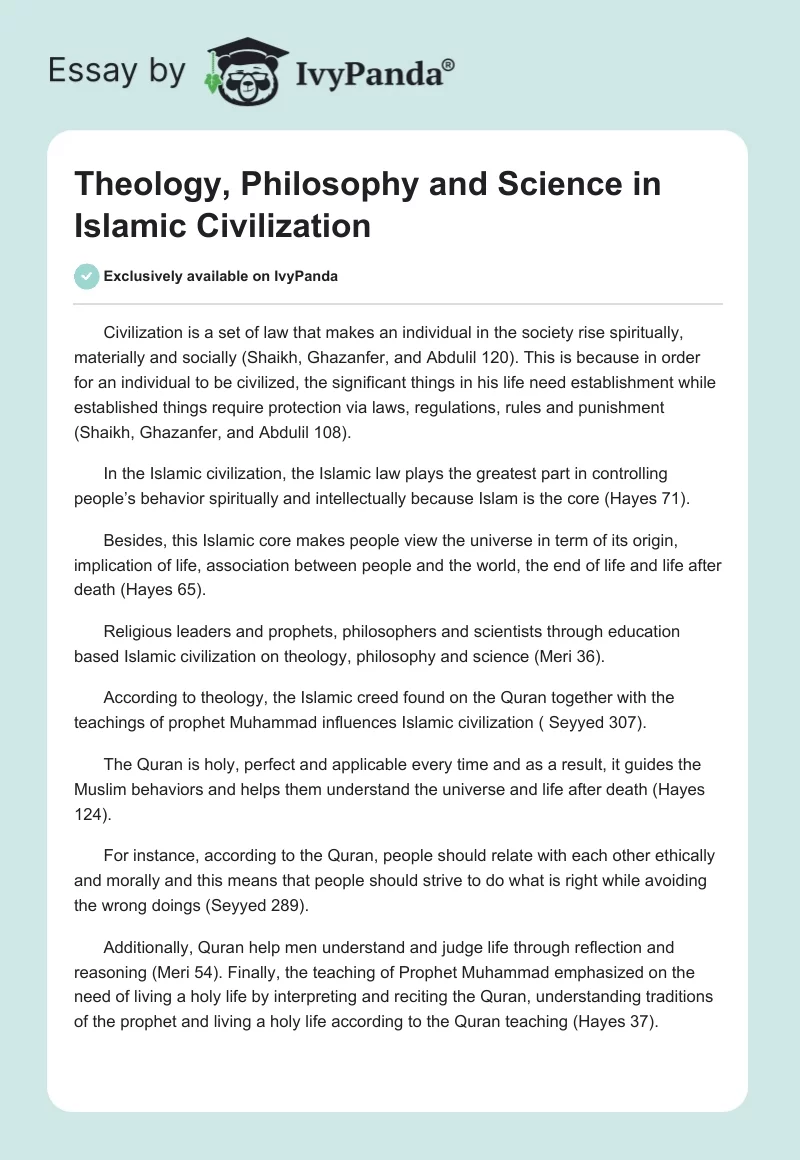 Essay by IvyPanda®

Theology, Philosophy and Science in Islamic Civilization

Exclusively available on IvyPanda

Civilization is a set of law that makes an individual in the society rise spiritually, materially and socially (Shaikh, Ghazanfer, and Abdulil 120). This is because in order for an individual to be civilized, the significant things in his life need establishment while established things require protection via laws, regulations, rules and punishment (Shaikh, Ghazanfer, and Abdulil 108).

In the Islamic civilization, the Islamic law plays the greatest part in controlling people's behavior spiritually and intellectually because Islam is the core (Hayes 71).

Besides, this Islamic core makes people view the universe in term of its origin, implication of life, association between people and the world, the end of life and life after death (Hayes 65).

Religious leaders and prophets, philosophers and scientists through education based Islamic civilization on theology, philosophy and science (Meri 36).

According to theology, the Islamic creed found on the Quran together with the teachings of prophet Muhammad influences Islamic civilization ( Seyyed 307).

The Quran is holy, perfect and applicable every time and as a result, it guides the Muslim behaviors and helps them understand the universe and life after death (Hayes 124).

For instance, according to the Quran, people should relate with each other ethically and morally and this means that people should strive to do what is right while avoiding the wrong doings (Seyyed 289).

Additionally, Quran help men understand and judge life through reflection and reasoning (Meri 54). Finally, the teaching of Prophet Muhammad emphasized on the need of living a holy life by interpreting and reciting the Quran, understanding traditions of the prophet and living a holy life according to the Quran teaching (Hayes 37).